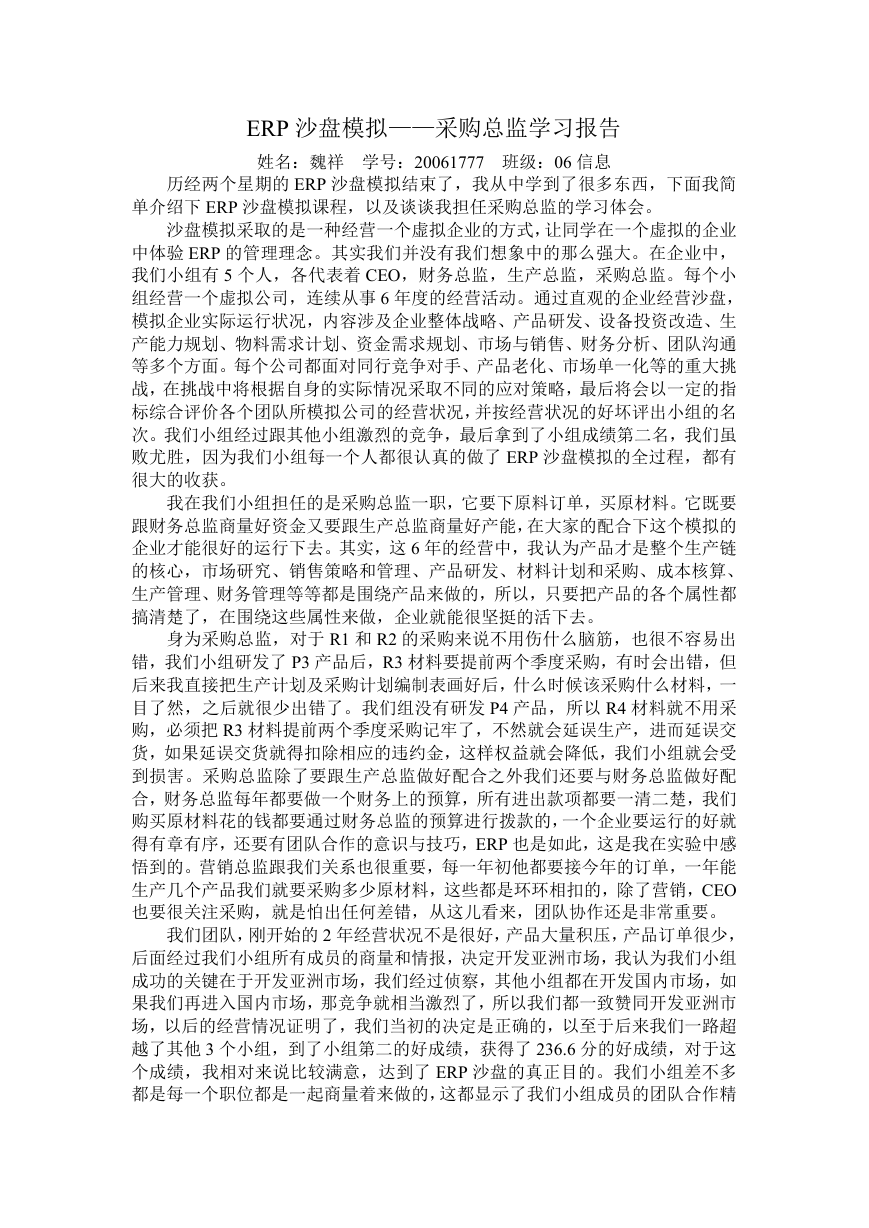 ERP 沙盘模拟——采购总监学习报告

姓名：魏祥　学号：20061777　班级：06 信息

历经两个星期的 ERP 沙盘模拟结束了，我从中学到了很多东西，下面我简单介绍下 ERP 沙盘模拟课程，以及谈谈我担任采购总监的学习体会。

沙盘模拟采取的是一种经营一个虚拟企业的方式，让同学在一个虚拟的企业中体验 ERP 的管理理念。其实我们并没有我们想象中的那么强大。在企业中，我们小组有 5 个人，各代表着 CEO，财务总监，生产总监，采购总监。每个小组经营一个虚拟公司，连续从事 6 年度的经营活动。通过直观的企业经营沙盘，模拟企业实际运行状况，内容涉及企业整体战略、产品研发、设备投资改造、生产能力规划、物料需求计划、资金需求规划、市场与销售、财务分析、团队沟通等多个方面。每个公司都面对同行竞争对手、产品老化、市场单一化等的重大挑战，在挑战中将根据自身的实际情况采取不同的应对策略，最后将会以一定的指标综合评价各个团队所模拟公司的经营状况，并按经营状况的好坏评出小组的名次。我们小组经过跟其他小组激烈的竞争，最后拿到了小组成绩第二名，我们虽败尤胜，因为我们小组每一个人都很认真的做了 ERP 沙盘模拟的全过程，都有很大的收获。

我在我们小组担任的是采购总监一职，它要下原料订单，买原材料。它既要跟财务总监商量好资金又要跟生产总监商量好产能，在大家的配合下这个模拟的企业才能很好的运行下去。其实，这 6 年的经营中，我认为产品才是整个生产链的核心，市场研究、销售策略和管理、产品研发、材料计划和采购、成本核算、生产管理、财务管理等等都是围绕产品来做的，所以，只要把产品的各个属性都搞清楚了，在围绕这些属性来做，企业就能很坚挺的活下去。

身为采购总监，对于 R1 和 R2 的采购来说不用伤什么脑筋，也很不容易出错，我们小组研发了 P3 产品后，R3 材料要提前两个季度采购，有时会出错，但后来我直接把生产计划及采购计划编制表画好后，什么时候该采购什么材料，一目了然，之后就很少出错了。我们组没有研发 P4 产品，所以 R4 材料就不用采购，必须把 R3 材料提前两个季度采购记牢了，不然就会延误生产，进而延误交货，如果延误交货就得扣除相应的违约金，这样权益就会降低，我们小组就会受到损害。采购总监除了要跟生产总监做好配合之外我们还要与财务总监做好配合，财务总监每年都要做一个财务上的预算，所有进出款项都要一清二楚，我们购买原材料花的钱都要通过财务总监的预算进行拨款的，一个企业要运行的好就得有章有序，还要有团队合作的意识与技巧，ERP 也是如此，这是我在实验中感悟到的。营销总监跟我们关系也很重要，每一年初他都要接今年的订单，一年能生产几个产品我们就要采购多少原材料，这些都是环环相扣的，除了营销，CEO 也要很关注采购，就是怕出任何差错，从这儿看来，团队协作还是非常重要。

我们团队，刚开始的 2 年经营状况不是很好，产品大量积压，产品订单很少，后面经过我们小组所有成员的商量和情报，决定开发亚洲市场，我认为我们小组成功的关键在于开发亚洲市场，我们经过侦察，其他小组都在开发国内市场，如果我们再进入国内市场，那竞争就相当激烈了，所以我们都一致赞同开发亚洲市场，以后的经营情况证明了，我们当初的决定是正确的，以至于后来我们一路超越了其他 3 个小组，到了小组第二的好成绩，获得了 236.6 分的好成绩，对于这个成绩，我相对来说比较满意，达到了 ERP 沙盘的真正目的。我们小组差不多都是每一个职位都是一起商量着来做的，这都显示了我们小组成员的团队合作精